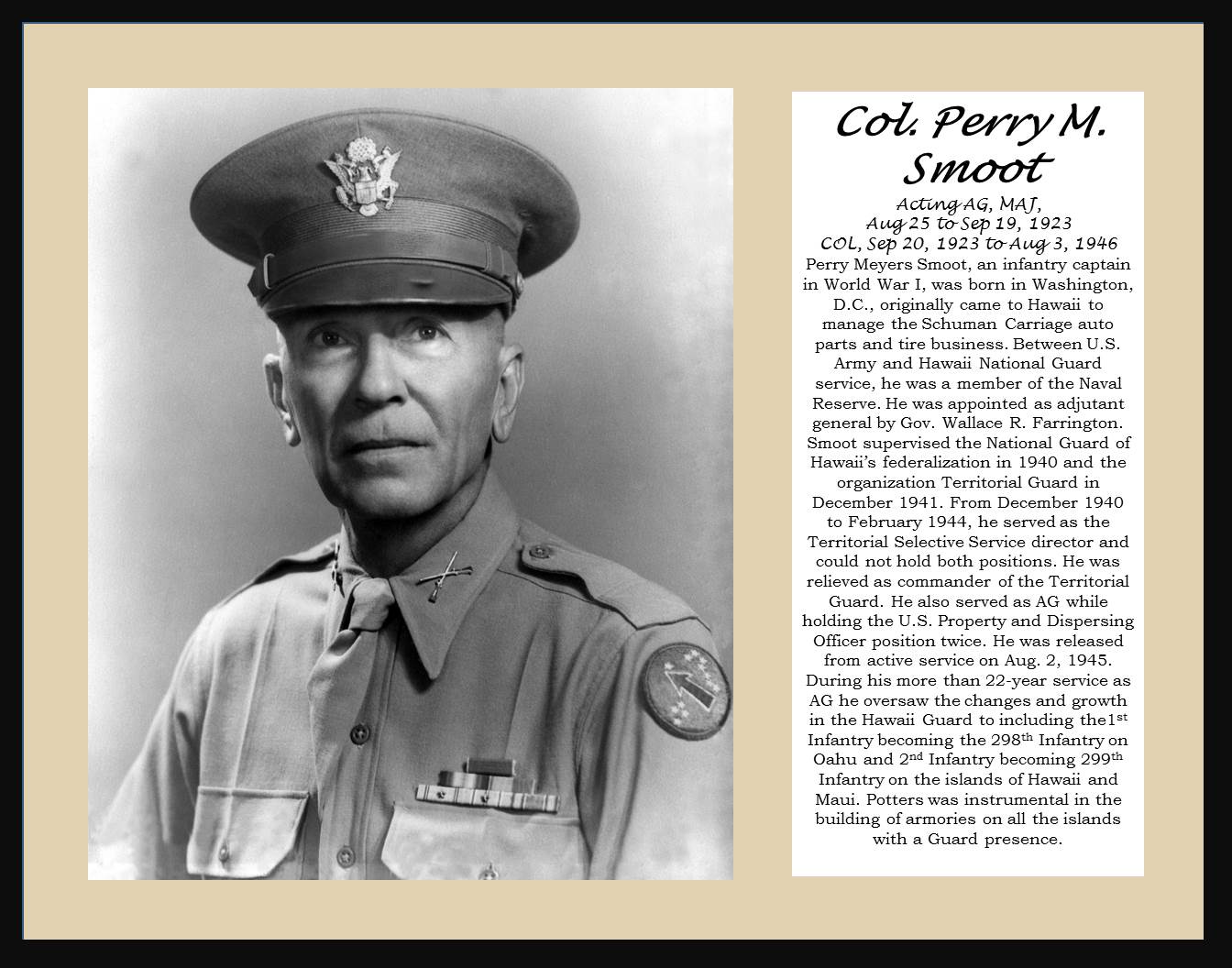 Col. Perry M. Smoot

Acting AG, MAJ, Aug 25 to Sep 19, 1923
COL, Sep 20, 1923 to Aug 3, 1946

Perry Meyers Smoot, an infantry captain in World War I, was born in Washington, D.C., originally came to Hawaii to manage the Schuman Carriage auto parts and tire business. Between U.S. Army and Hawaii National Guard service, he was a member of the Naval Reserve. He was appointed as adjutant general by Gov. Wallace R. Farrington. Smoot supervised the National Guard of Hawaii's federalization in 1940 and the organization Territorial Guard in December 1941. From December 1940 to February 1944, he served as the Territorial Selective Service director and could not hold both positions. He was relieved as commander of the Territorial Guard. He also served as AG while holding the U.S. Property and Dispersing Officer position twice. He was released from active service on Aug. 2, 1945. During his more than 22-year service as AG he oversaw the changes and growth in the Hawaii Guard to including the1$^{st}$ Infantry becoming the 298$^{th}$ Infantry on Oahu and 2$^{nd}$ Infantry becoming 299$^{th}$ Infantry on the islands of Hawaii and Maui. Potters was instrumental in the building of armories on all the islands with a Guard presence.